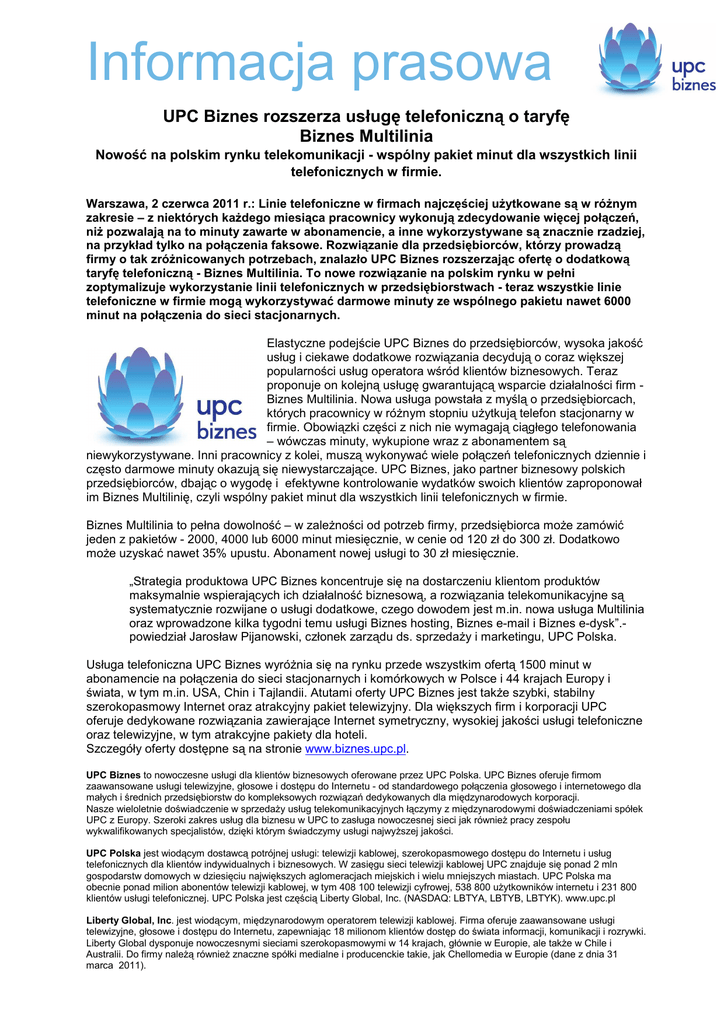 Informacja prasowa

upc biznes

UPC Biznes rozszerza usługę telefoniczną o taryfę Biznes Multilinia

Nowość na polskim rynku telekomunikacji - wspólny pakiet minut dla wszystkich linii telefonicznych w firmie.

Warszawa, 2 czerwca 2011 r.: Linie telefoniczne w firmach najczęściej użytkowane są w różnym zakresie – z niektórych każdego miesiąca pracownicy wykonują zdecydowanie więcej połączeń, niż pozwalają na to minuty zawarte w abonamencie, a inne wykorzystywane są znacznie rzadziej, na przykład tylko na połączenia faksowe. Rozwiązanie dla przedsiębiorców, którzy prowadzą firmy o tak zróżnicowanych potrzebach, znalazło UPC Biznes rozszerzając ofertę o dodatkową taryfę telefoniczną - Biznes Multilinia. To nowe rozwiązanie na polskim rynku w pełni zoptymalizuje wykorzystanie linii telefonicznych w przedsiębiorstwach - teraz wszystkie linie telefoniczne w firmie mogą wykorzystywać darmowe minuty ze wspólnego pakietu nawet 6000 minut na połączenia do sieci stacjonarnych.

upc biznes

Elastyczne podejście UPC Biznes do przedsiębiorców, wysoka jakość usług i ciekawe dodatkowe rozwiązania decydują o coraz większej popularności usług operatora wśród klientów biznesowych. Teraz proponuje on kolejną usługę gwarantującą wsparcie działalności firm - Biznes Multilinia. Nowa usługa powstała z myślą o przedsiębiorcach, których pracownicy w różnym stopniu użytkują telefon stacjonarny w firmie. Obowiązki części z nich nie wymagają ciągłego telefonowania – wówczas minuty, wykupione wraz z abonamentem są niewykorzystywane. Inni pracownicy z kolei, muszą wykonywać wiele połączeń telefonicznych dziennie i często darmowe minuty okazują się niewystarczające. UPC Biznes, jako partner biznesowy polskich przedsiębiorców, dbając o wygodę i efektywne kontrolowanie wydatków swoich klientów zaproponował im Biznes Multilinię, czyli wspólny pakiet minut dla wszystkich linii telefonicznych w firmie.

Biznes Multilinia to pełna dowolność – w zależności od potrzeb firmy, przedsiębiorca może zamówić jeden z pakietów - 2000, 4000 lub 6000 minut miesięcznie, w cenie od 120 zł do 300 zł. Dodatkowo może uzyskać nawet 35% upustu. Abonament nowej usługi to 30 zł miesięcznie.

„Strategia produktowa UPC Biznes koncentruje się na dostarczeniu klientom produktów maksymalnie wspierających ich działalność biznesową, a rozwiązania telekomunikacyjne są systematycznie rozwijane o usługi dodatkowe, czego dowodem jest m.in. nowa usługa Multilinia oraz wprowadzone kilka tygodni temu usługi Biznes hosting, Biznes e-mail i Biznes e-dysk”.- powiedział Jarosław Pijanowski, członek zarządu ds. sprzedaży i marketingu, UPC Polska.

Usługa telefoniczna UPC Biznes wyróżnia się na rynku przede wszystkim ofertą 1500 minut w abonamencie na połączenia do sieci stacjonarnych i komórkowych w Polsce i 44 krajach Europy i świata, w tym m.in. USA, Chin i Tajlandii. Atutami oferty UPC Biznes jest także szybki, stabilny szerokopasmowy Internet oraz atrakcyjny pakiet telewizyjny. Dla większych firm i korporacji UPC oferuje dedykowane rozwiązania zawierające Internet symetryczny, wysokiej jakości usługi telefoniczne oraz telewizyjne, w tym atrakcyjne pakiety dla hoteli.
Szczegóły oferty dostępne są na stronie www.biznes.upc.pl.

UPC Biznes to nowoczesne usługi dla klientów biznesowych oferowane przez UPC Polska. UPC Biznes oferuje firmom zaawansowane usługi telewizyjne, głosowe i dostępu do Internetu - od standardowego połączenia głosowego i internetowego dla małych i średnich przedsiębiorstw do kompleksowych rozwiązań dedykowanych dla międzynarodowych korporacji.
Nasze wieloletnie doświadczenie w sprzedaży usług telekomunikacyjnych łączymy z międzynarodowymi doświadczeniami spółek UPC z Europy. Szeroki zakres usług dla biznesu w UPC to zasługa nowoczesnej sieci jak również pracy zespołu wykwalifikowanych specjalistów, dzięki którym świadczymy usługi najwyższej jakości.

UPC Polska jest wiodącym dostawcą potrójnej usługi: telewizji kablowej, szerokopasmowego dostępu do Internetu i usług telefonicznych dla klientów indywidualnych i biznesowych. W zasięgu sieci telewizji kablowej UPC znajduje się ponad 2 mln gospodarstw domowych w dziesięciu największych aglomeracjach miejskich i wielu mniejszych miastach. UPC Polska ma obecnie ponad milion abonentów telewizji kablowej, w tym 408 100 telewizji cyfrowej, 538 800 użytkowników internetu i 231 800 klientów usługi telefonicznej. UPC Polska jest częścią Liberty Global, Inc. (NASDAQ: LBTYA, LBTYB, LBTYK). www.upc.pl

Liberty Global, Inc. jest wiodącym, międzynarodowym operatorem telewizji kablowej. Firma oferuje zaawansowane usługi telewizyjne, głosowe i dostępu do Internetu, zapewniając 18 milionom klientów dostęp do świata informacji, komunikacji i rozrywki. Liberty Global dysponuje nowoczesnymi sieciami szerokopasmowymi w 14 krajach, głównie w Europie, ale także w Chile i Australii. Do firmy należą również znaczne spółki medialne i producenckie takie, jak Chellomedia w Europie (dane z dnia 31 marca 2011).